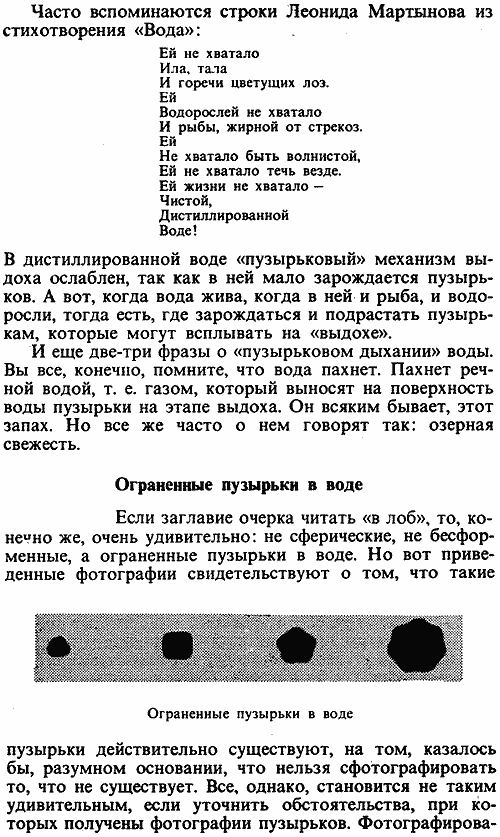 Часто вспоминаются строки Леонида Мартынова из стихотворения «Вода»:

Ей не хватало
Ила, тала
И горечи цветущих лоз.
Ей
Водорослей не хватало
И рыбы, жирной от стрекоз.
Ей
Не хватало быть волнистой,
Ей не хватало течь везде.
Ей жизни не хватало —
Чистой,
Дистиллированной
Воде!

В дистиллированной воде «пузырьковый» механизм выдоха ослаблен, так как в ней мало зарождается пузырьков. А вот, когда вода жива, когда в ней и рыба, и водоросли, тогда есть, где зарождаться и подрастать пузырькам, которые могут всплывать на «выдохе».

И еще две-три фразы о «пузырьковом дыхании» воды. Вы все, конечно, помните, что вода пахнет. Пахнет речной водой, т. е. газом, который выносят на поверхность воды пузырьки на этапе выдоха. Он всяким бывает, этот запах. Но все же часто о нем говорят так: озерная свежесть.

Ограненные пузырьки в воде

Если заглавие очерка читать «в лоб», то, конечно же, очень удивительно: не сферические, не бесформенные, а ограненные пузырьки в воде. Но вот приведенные фотографии свидетельствуют о том, что такие

Ограненные пузырьки в воде

пузырьки действительно существуют, на том, казалось бы, разумном основании, что нельзя сфотографировать то, что не существует. Все, однако, становится не таким удивительным, если уточнить обстоятельства, при которых получены фотографии пузырьков. Фотографирова-